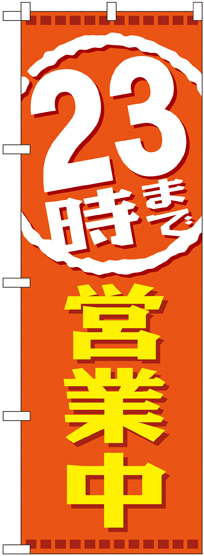 23時まで
営業中